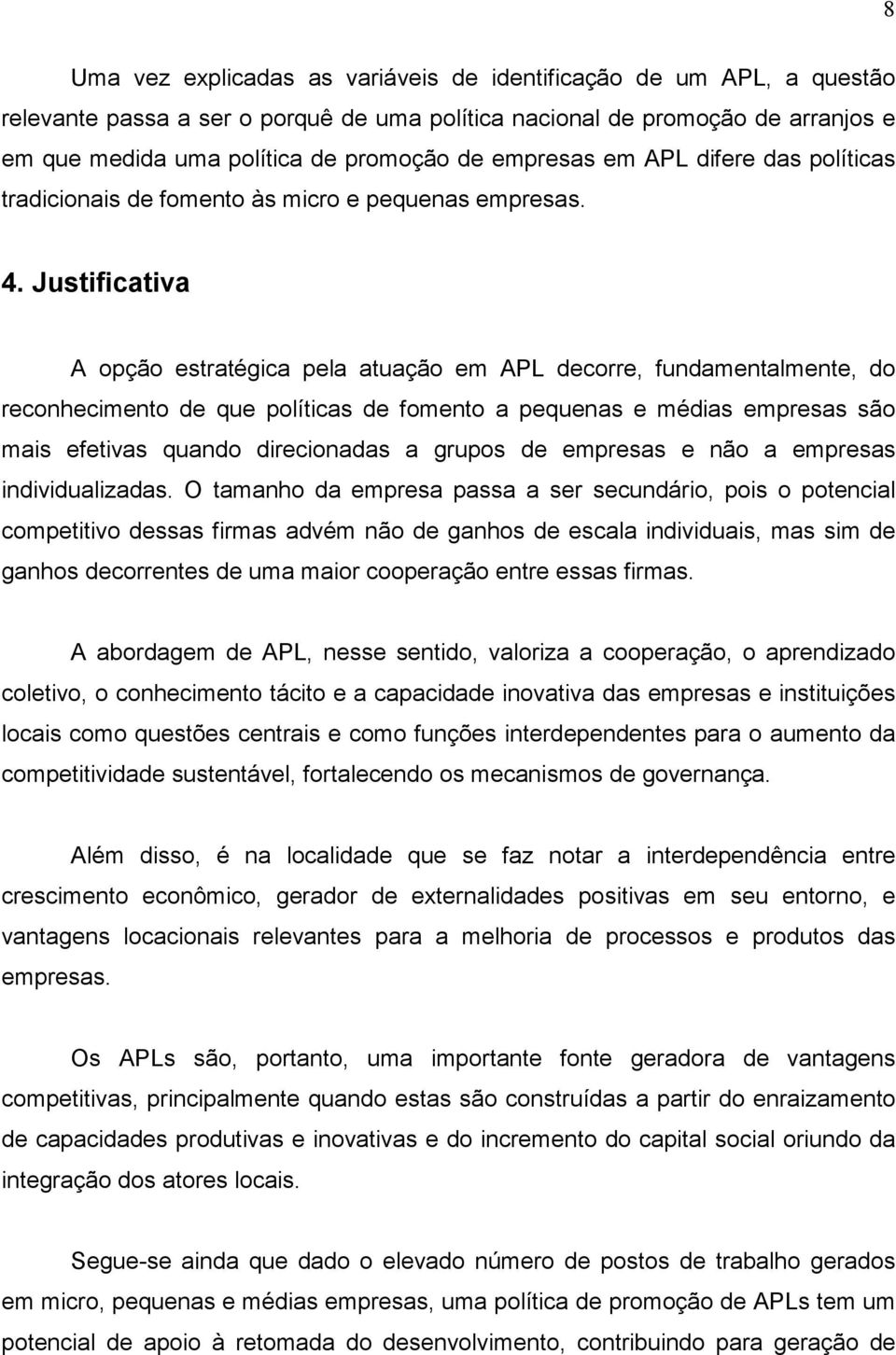 8

Uma vez explicadas as variáveis de identificação de um APL, a questão relevante passa a ser o porquê de uma política nacional de promoção de arranjos e em que medida uma política de promoção de empresas em APL difere das políticas tradicionais de fomento às micro e pequenas empresas.

4. Justificativa

A opção estratégica pela atuação em APL decorre, fundamentalmente, do reconhecimento de que políticas de fomento a pequenas e médias empresas são mais efetivas quando direcionadas a grupos de empresas e não a empresas individualizadas. O tamanho da empresa passa a ser secundário, pois o potencial competitivo dessas firmas advém não de ganhos de escala individuais, mas sim de ganhos decorrentes de uma maior cooperação entre essas firmas.

A abordagem de APL, nesse sentido, valoriza a cooperação, o aprendizado coletivo, o conhecimento tácito e a capacidade inovativa das empresas e instituições locais como questões centrais e como funções interdependentes para o aumento da competitividade sustentável, fortalecendo os mecanismos de governança.

Além disso, é na localidade que se faz notar a interdependência entre crescimento econômico, gerador de externalidades positivas em seu entorno, e vantagens locacionais relevantes para a melhoria de processos e produtos das empresas.

Os APLs são, portanto, uma importante fonte geradora de vantagens competitivas, principalmente quando estas são construídas a partir do enraizamento de capacidades produtivas e inovativas e do incremento do capital social oriundo da integração dos atores locais.

Segue-se ainda que dado o elevado número de postos de trabalho gerados em micro, pequenas e médias empresas, uma política de promoção de APLs tem um potencial de apoio à retomada do desenvolvimento, contribuindo para geração de